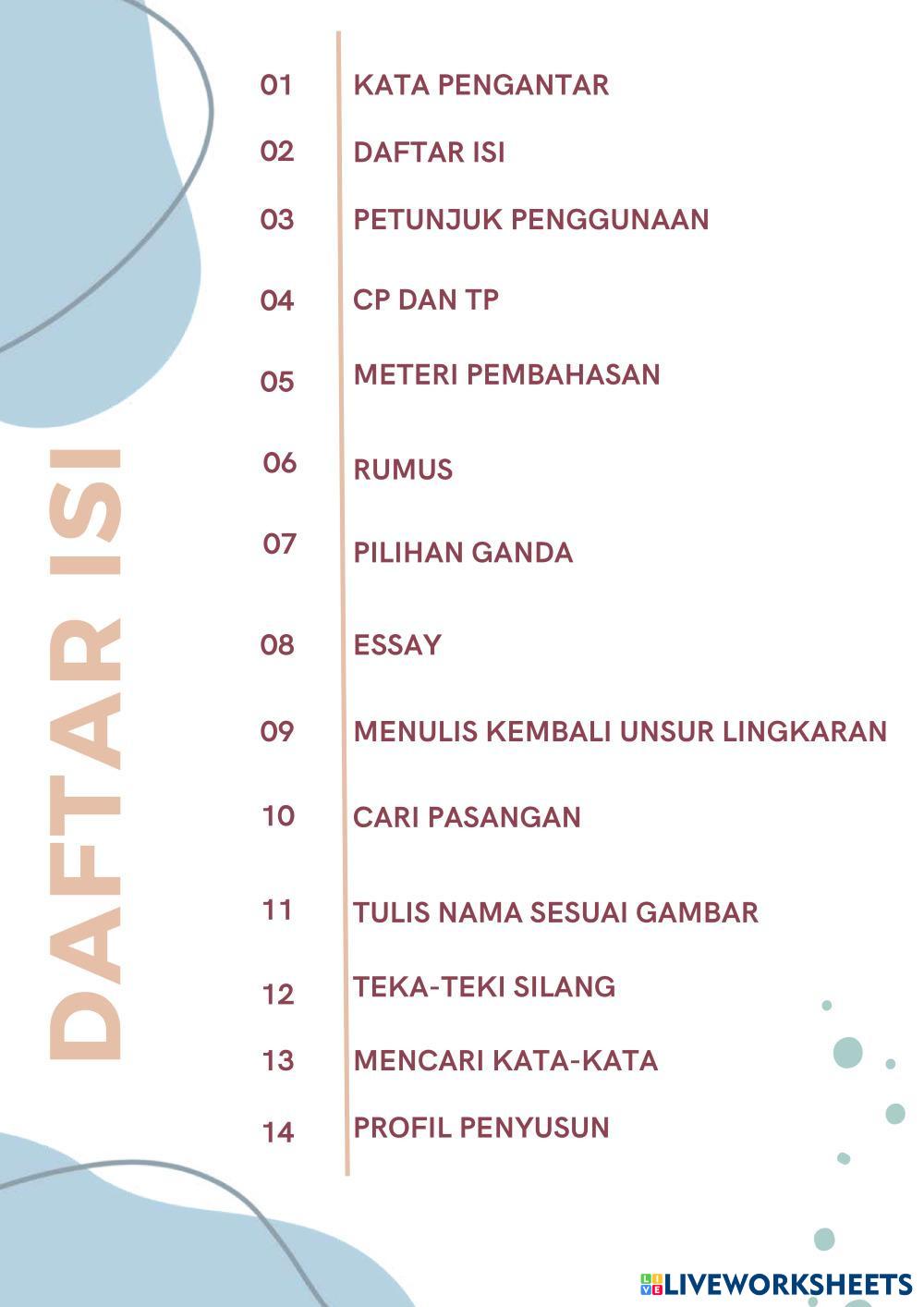 DAFTAR ISI

01 KATA PENGANTAR
02 DAFTAR ISI
03 PETUNJUK PENGGUNAAN
04 CP DAN TP
05 METERI PEMBAHASAN
06 RUMUS
07 PILIHAN GANDA
08 ESSAY
09 MENULIS KEMBALI UNSUR LINGKARAN
10 CARI PASANGAN
11 TULIS NAMA SESUAI GAMBAR
12 TEKA-TEKI SILANG
13 MENCARI KATA-KATA
14 PROFIL PENYUSUN

LIVEWORKSHEETS